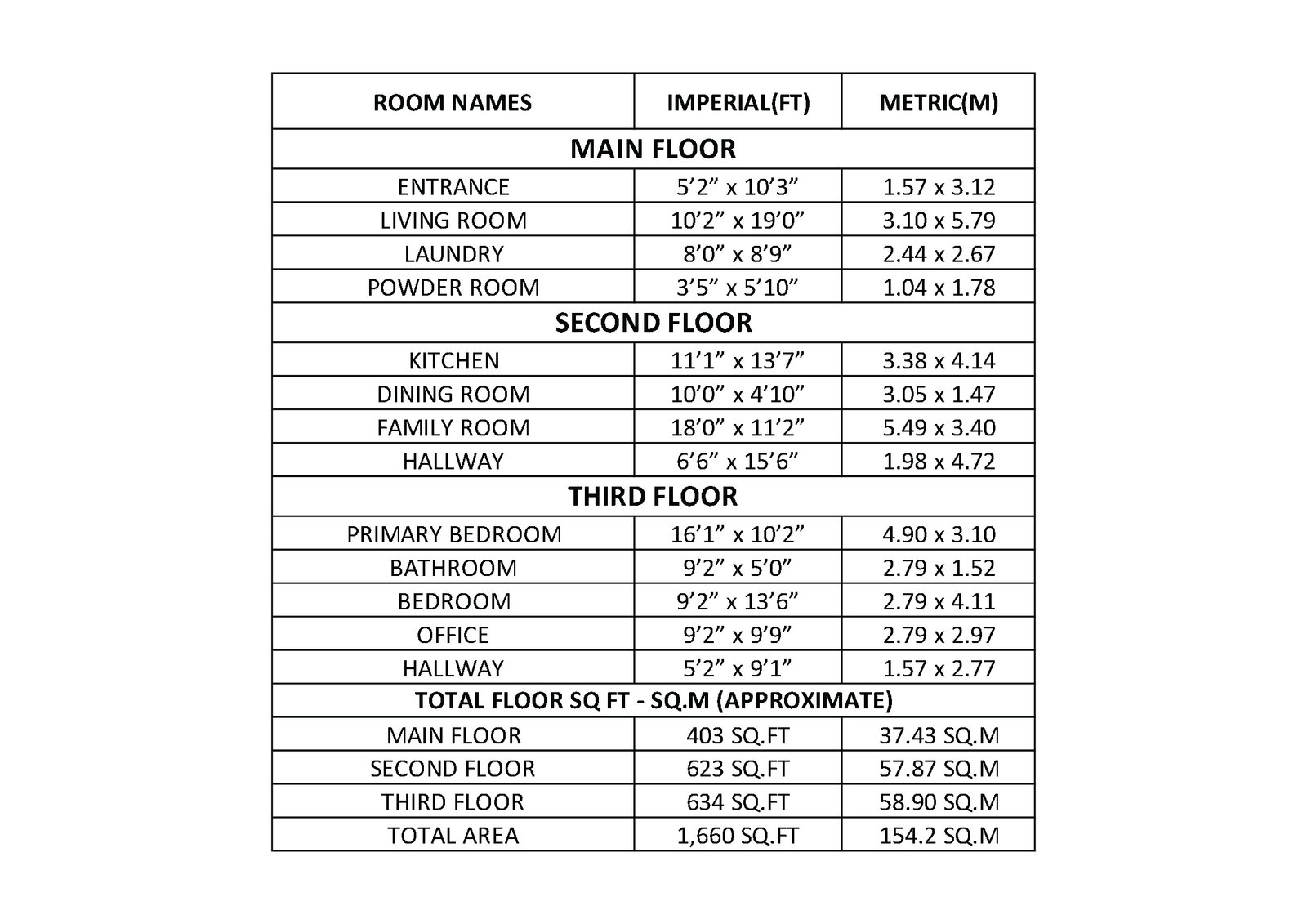 | ROOM NAMES | IMPERIAL(FT) | METRIC(M) |
|---|---|---|
| MAIN FLOOR | | |
| ENTRANCE | 5’2” x 10’3” | 1.57 x 3.12 |
| LIVING ROOM | 10’2” x 19’0” | 3.10 x 5.79 |
| LAUNDRY | 8’0” x 8’9” | 2.44 x 2.67 |
| POWDER ROOM | 3’5” x 5’10” | 1.04 x 1.78 |
| SECOND FLOOR | | |
| KITCHEN | 11’1” x 13’7” | 3.38 x 4.14 |
| DINING ROOM | 10’0” x 4’10” | 3.05 x 1.47 |
| FAMILY ROOM | 18’0” x 11’2” | 5.49 x 3.40 |
| HALLWAY | 6’6” x 15’6” | 1.98 x 4.72 |
| THIRD FLOOR | | |
| PRIMARY BEDROOM | 16’1” x 10’2” | 4.90 x 3.10 |
| BATHROOM | 9’2” x 5’0” | 2.79 x 1.52 |
| BEDROOM | 9’2” x 13’6” | 2.79 x 4.11 |
| OFFICE | 9’2” x 9’9” | 2.79 x 2.97 |
| HALLWAY | 5’2” x 9’1” | 1.57 x 2.77 |
| TOTAL FLOOR SQ FT - SQ.M (APPROXIMATE) | | |
| MAIN FLOOR | 403 SQ.FT | 37.43 SQ.M |
| SECOND FLOOR | 623 SQ.FT | 57.87 SQ.M |
| THIRD FLOOR | 634 SQ.FT | 58.90 SQ.M |
| TOTAL AREA | 1,660 SQ.FT | 154.2 SQ.M |